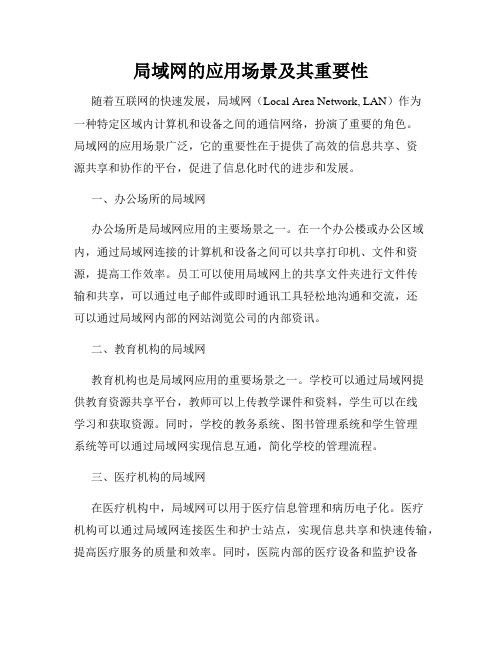 局域网的应用场景及其重要性

随着互联网的快速发展，局域网（Local Area Network, LAN）作为一种特定区域内计算机和设备之间的通信网络，扮演了重要的角色。局域网的应用场景广泛，它的重要性在于提供了高效的信息共享、资源共享和协作的平台，促进了信息化时代的进步和发展。

一、办公场所的局域网

办公场所是局域网应用的主要场景之一。在一个办公楼或办公区域内，通过局域网连接的计算机和设备之间可以共享打印机、文件和资源，提高工作效率。员工可以使用局域网上的共享文件夹进行文件传输和共享，可以通过电子邮件或即时通讯工具轻松地沟通和交流，还可以通过局域网内部的网站浏览公司的内部资讯。

二、教育机构的局域网

教育机构也是局域网应用的重要场景之一。学校可以通过局域网提供教育资源共享平台，教师可以上传教学课件和资料，学生可以在线学习和获取资源。同时，学校的教务系统、图书管理系统和学生管理系统等可以通过局域网实现信息互通，简化学校的管理流程。

三、医疗机构的局域网

在医疗机构中，局域网可以用于医疗信息管理和病历电子化。医疗机构可以通过局域网连接医生和护士站点，实现信息共享和快速传输，提高医疗服务的质量和效率。同时，医院内部的医疗设备和监护设备